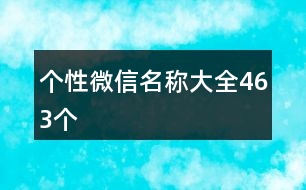 个性微信名称大全463个